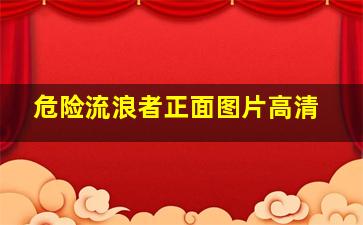 危险流浪者正面图片高清